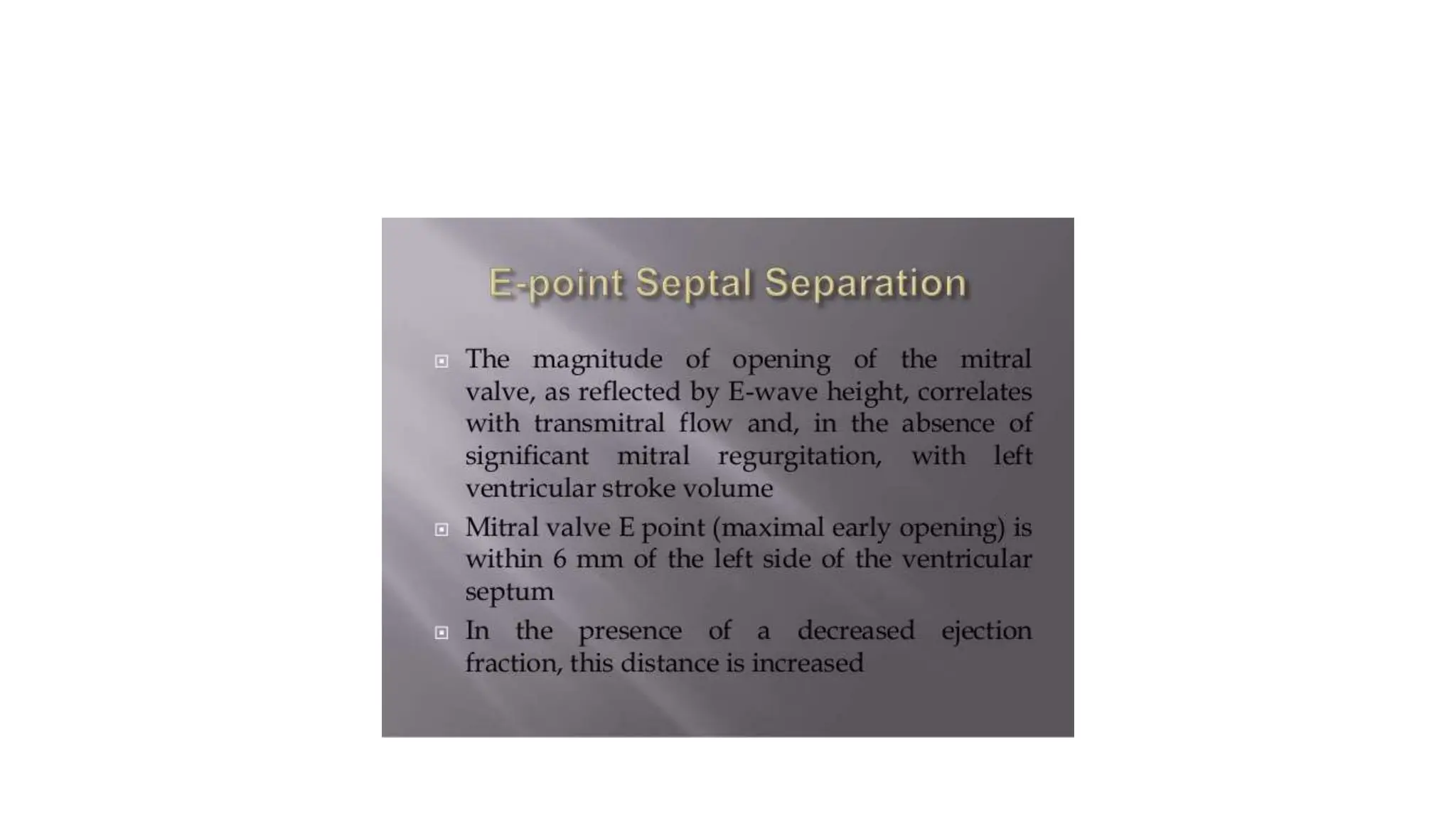 E-point Septal Separation

The magnitude of opening of the mitral valve, as reflected by E-wave height, correlates with transmitral flow and, in the absence of significant mitral regurgitation, with left ventricular stroke volume

Mitral valve E point (maximal early opening) is within 6 mm of the left side of the ventricular septum

In the presence of a decreased ejection fraction, this distance is increased